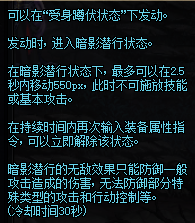 可以在“受身蹲伏状态”下发动。

发动时，进入暗影潜行状态。

在暗影潜行状态下，最多可以在2.5秒内移动550px，此时不可施放技能或基本攻击。

在持续时间内再次输入装备属性指令，可以立即解除该状态。

暗影潜行的无敌效果只能防御一般攻击造成的伤害，无法防御部分特殊类型的攻击和行动控制等。
(冷却时间30秒)